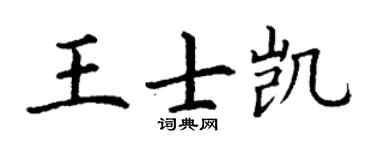 王士凯
词典网